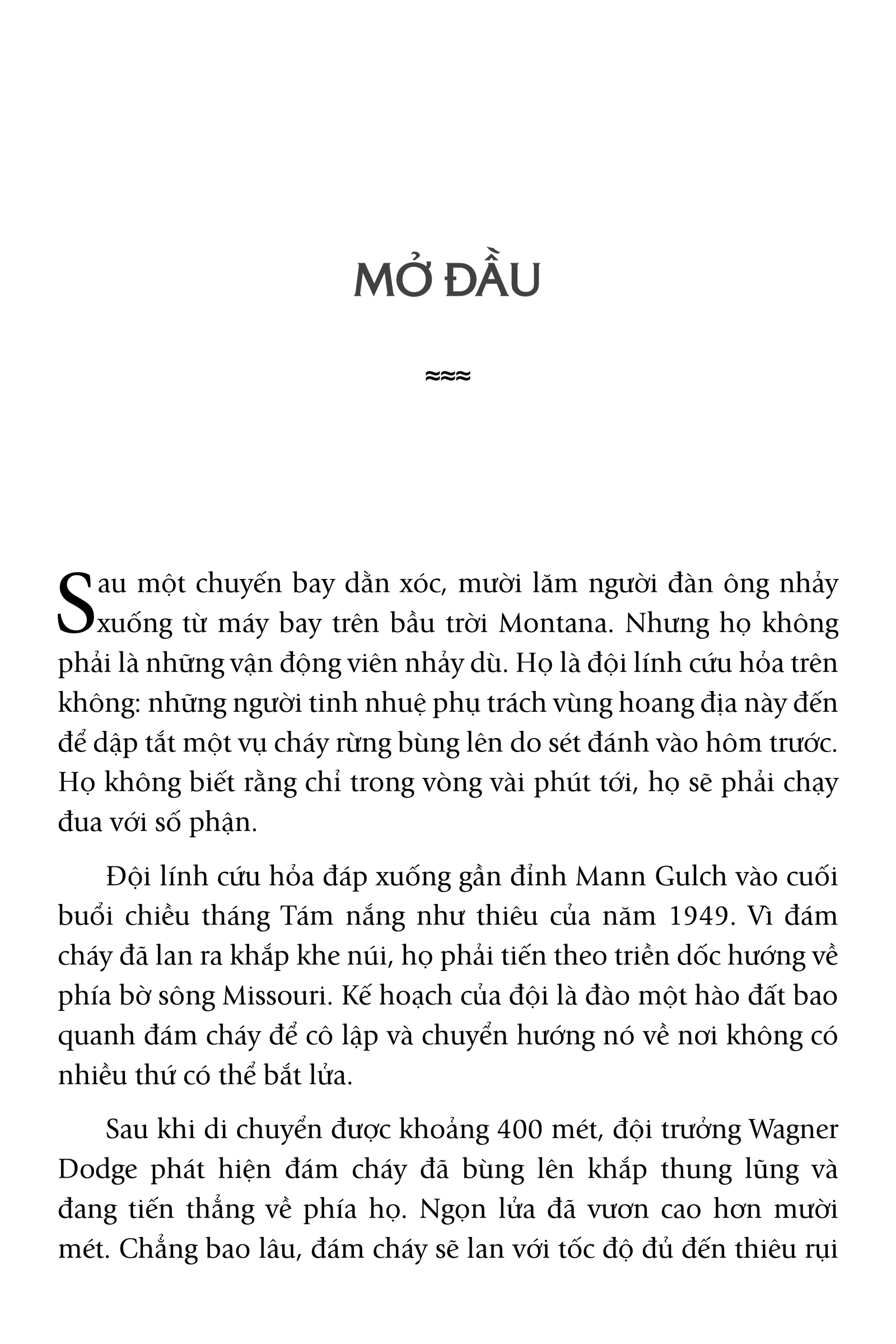 MỞ ĐẦU

≈≈≈

Sau một chuyến bay dằn xóc, mười lăm người đàn ông nhảy xuống từ máy bay trên bầu trời Montana. Nhưng họ không phải là những vận động viên nhảy dù. Họ là đội lính cứu hỏa trên không: những người tinh nhuệ phụ trách vùng hoang địa này đến để dập tắt một vụ cháy rừng bùng lên do sét đánh vào hôm trước. Họ không biết rằng chỉ trong vòng vài phút tới, họ sẽ phải chạy đua với số phận.

Đội lính cứu hỏa đáp xuống gần đỉnh Mann Gulch vào cuối buổi chiều tháng Tám nắng như thiêu của năm 1949. Vì đám cháy đã lan ra khắp khe núi, họ phải tiến theo triền dốc hướng về phía bờ sông Missouri. Kế hoạch của đội là đào một hào đất bao quanh đám cháy để cô lập và chuyển hướng nó về nơi không có nhiều thứ có thể bắt lửa.

Sau khi di chuyển được khoảng 400 mét, đội trưởng Wagner Dodge phát hiện đám cháy đã bùng lên khắp thung lũng và đang tiến thẳng về phía họ. Ngọn lửa đã vươn cao hơn mười mét. Chẳng bao lâu, đám cháy sẽ lan với tốc độ đủ đến thiêu rụi